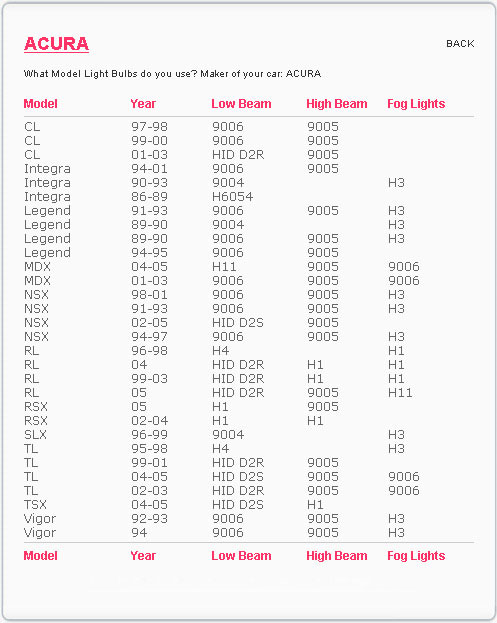 ACURA

BACK

What Model Light Bulbs do you use? Maker of your car: ACURA

| Model | Year | Low Beam | High Beam | Fog Lights |
|---|---|---|---|---|
| CL | 97-98 | 9006 | 9005 | |
| CL | 99-00 | 9006 | 9005 | |
| CL | 01-03 | HID D2R | 9005 | |
| Integra | 94-01 | 9006 | 9005 | |
| Integra | 90-93 | 9004 | | H3 |
| Integra | 86-89 | H6054 | | |
| Legend | 91-93 | 9006 | 9005 | H3 |
| Legend | 89-90 | 9004 | | H3 |
| Legend | 89-90 | 9006 | 9005 | H3 |
| Legend | 94-95 | 9006 | 9005 | |
| MDX | 04-05 | H11 | 9005 | 9006 |
| MDX | 01-03 | 9006 | 9005 | 9006 |
| NSX | 98-01 | 9006 | 9005 | H3 |
| NSX | 91-93 | 9006 | 9005 | H3 |
| NSX | 02-05 | HID D2S | 9005 | |
| NSX | 94-97 | 9006 | 9005 | H3 |
| RL | 96-98 | H4 | | H1 |
| RL | 04 | HID D2R | H1 | H1 |
| RL | 99-03 | HID D2R | H1 | H1 |
| RL | 05 | HID D2R | 9005 | H11 |
| RSX | 05 | H1 | 9005 | |
| RSX | 02-04 | H1 | H1 | |
| SLX | 96-99 | 9004 | | H3 |
| TL | 95-98 | H4 | | H3 |
| TL | 99-01 | HID D2R | 9005 | |
| TL | 04-05 | HID D2S | 9005 | 9006 |
| TL | 02-03 | HID D2R | 9005 | 9006 |
| TSX | 04-05 | HID D2S | H1 | |
| Vigor | 92-93 | 9006 | 9005 | H3 |
| Vigor | 94 | 9006 | 9005 | H3 |
| Model | Year | Low Beam | High Beam | Fog Lights |